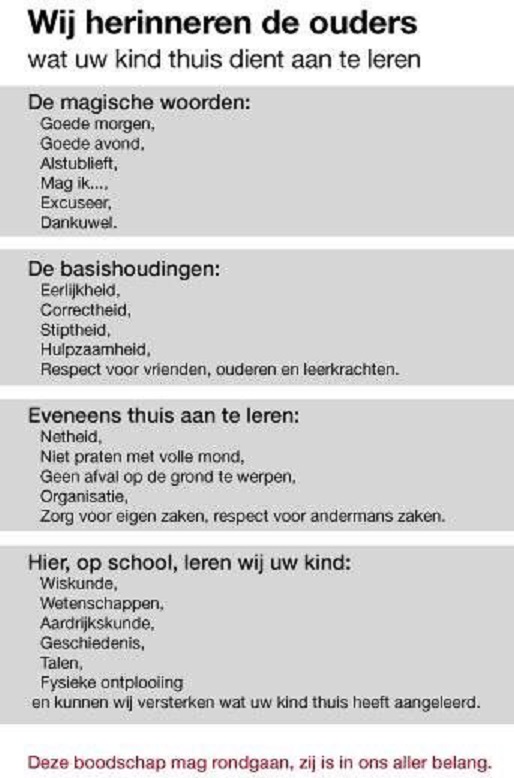 Wij herinneren de ouders
wat uw kind thuis dient aan te leren

De magische woorden:
Goede morgen,
Goede avond,
Alstublieft,
Mag ik...,
Excuseer,
Dankuwel.

De basishoudingen:
Eerlijkheid,
Correctheid,
Stiptheid,
Hulpzaamheid,
Respect voor vrienden, ouderen en leerkrachten.

Eveneens thuis aan te leren:
Netheid,
Niet praten met volle mond,
Geen afval op de grond te werpen,
Organisatie,
Zorg voor eigen zaken, respect voor andermans zaken.

Hier, op school, leren wij uw kind:
Wiskunde,
Wetenschappen,
Aardrijkskunde,
Geschiedenis,
Talen,
Fysieke ontplooiing
en kunnen wij versterken wat uw kind thuis heeft aangeleerd.

Deze boodschap mag rondgaan, zij is in ons aller belang.